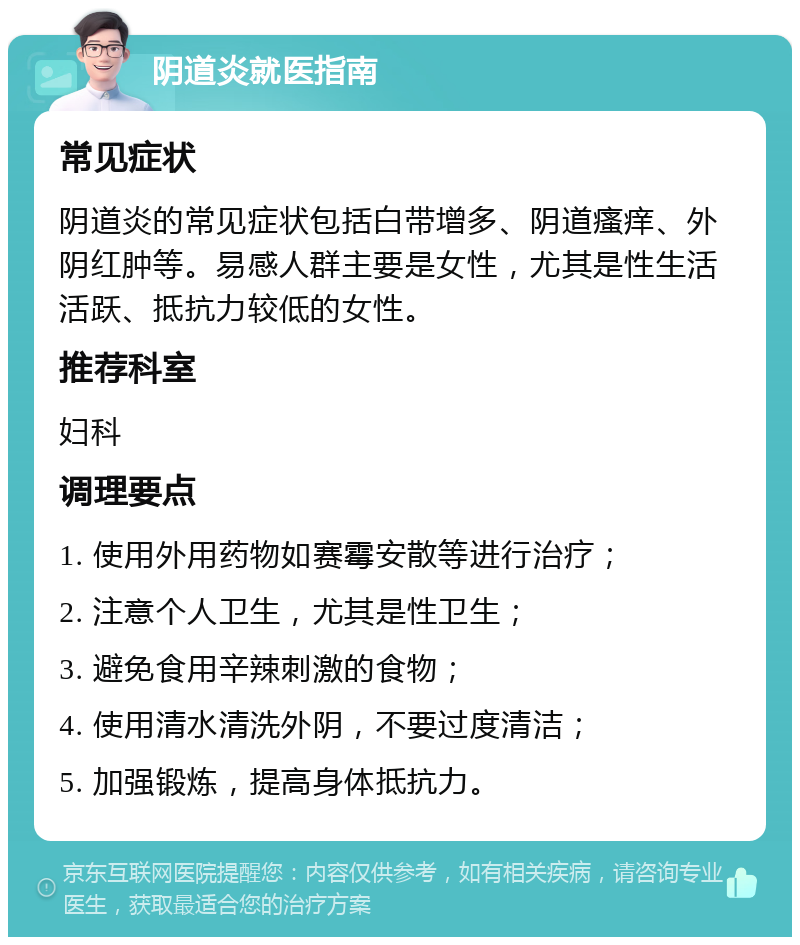 阴道炎就医指南

常见症状

阴道炎的常见症状包括白带增多、阴道瘙痒、外阴红肿等。易感人群主要是女性，尤其是性生活活跃、抵抗力较低的女性。

推荐科室

妇科

调理要点

1. 使用外用药物如赛霉安散等进行治疗；

2. 注意个人卫生，尤其是性卫生；

3. 避免食用辛辣刺激的食物；

4. 使用清水清洗外阴，不要过度清洁；

5. 加强锻炼，提高身体抵抗力。

京东互联网医院提醒您：内容仅供参考，如有相关疾病，请咨询专业医生，获取最适合您的治疗方案